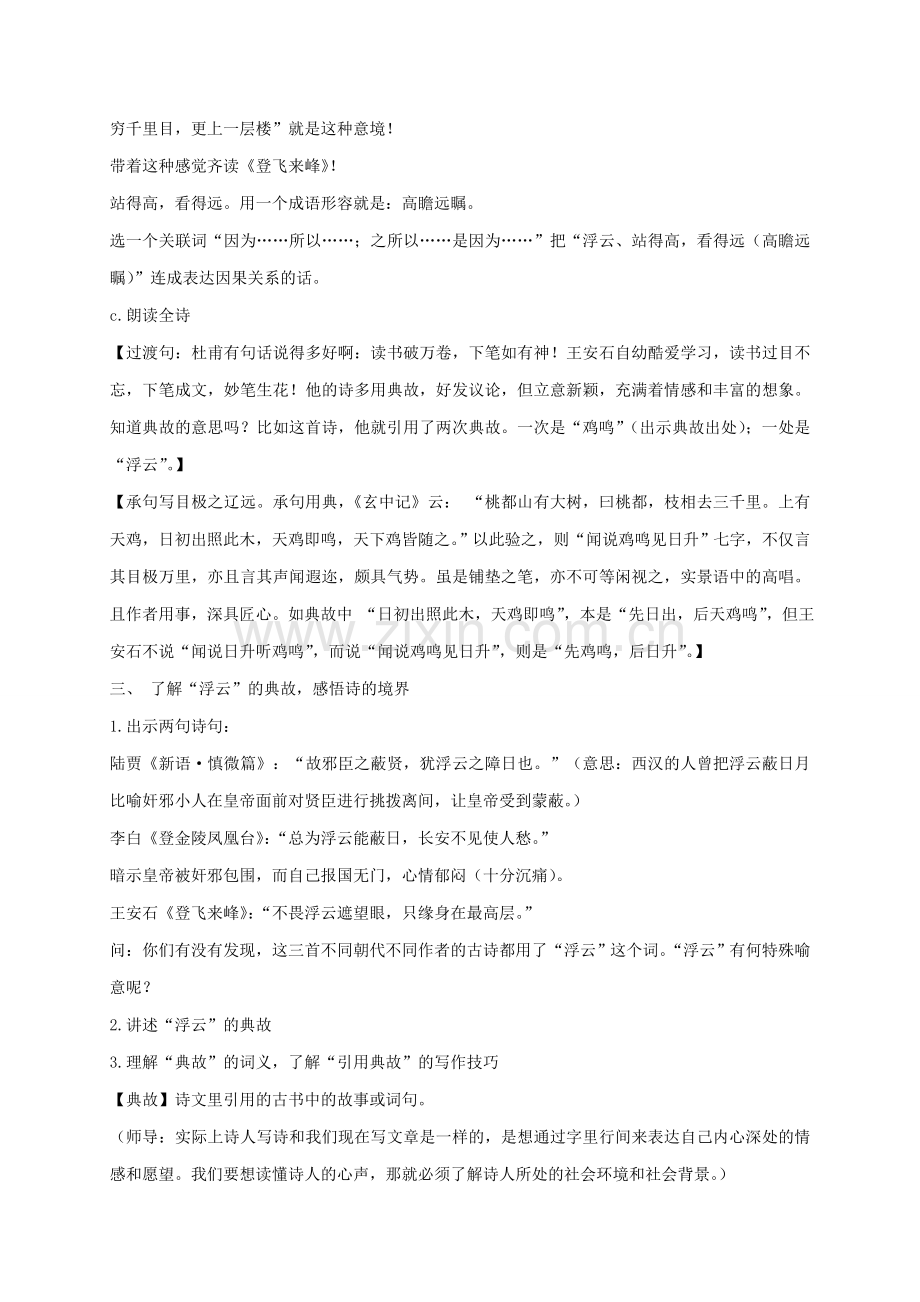 穷千里目，更上一层楼”就是这种意境！

带着这种感觉齐读《登飞来峰》！

站得高，看得远。用一个成语形容就是：高瞻远瞩。

选一个关联词“因为……所以……；之所以……是因为……”把“浮云、站得高，看得远（高瞻远瞩）”连成表达因果关系的话。

c.朗读全诗

【过渡句：杜甫有句话说得多好啊：读书破万卷，下笔如有神！王安石自幼酷爱学习，读书过目不忘，下笔成文，妙笔生花！他的诗多用典故，好发议论，但立意新颖，充满着情感和丰富的想象。知道典故的意思吗？比如这首诗，他就引用了两次典故。一次是“鸡鸣”（出示典故出处）；一处是“浮云”。】

【承句写目极之辽远。承句用典，《玄中记》云：“桃都山有大树，曰桃都，枝相去三千里。上有天鸡，日初出照此木，天鸡即鸣，天下鸡皆随之。”以此验之，则“闻说鸡鸣见日升”七字，不仅言其目极万里，亦且言其声闻遐迩，颇具气势。虽是铺垫之笔，亦不可等闲视之，实景语中的高唱。且作者用事，深具匠心。如典故中“日初出照此木，天鸡即鸣”，本是“先日出，后天鸡鸣”，但王安石不说“闻说日升听鸡鸣”，而说“闻说鸡鸣见日升”，则是“先鸡鸣，后日升”。】

三、了解“浮云”的典故，感悟诗的境界

1.出示两句诗句：

陆贾《新语·慎微篇》：“故邪臣之蔽贤，犹浮云之障日也。”（意思：西汉的人曾把浮云蔽日月比喻奸邪小人在皇帝面前对贤臣进行挑拨离间，让皇帝受到蒙蔽。）

李白《登金陵凤凰台》：“总为浮云能蔽日，长安不见使人愁。”

暗示皇帝被奸邪包围，而自己报国无门，心情郁闷（十分沉痛）。

王安石《登飞来峰》：“不畏浮云遮望眼，只缘身在最高层。”

问：你们有没有发现，这三首不同朝代不同作者的古诗都用了“浮云”这个词。“浮云”有何特殊喻意呢？

2.讲述“浮云”的典故

3.理解“典故”的词义，了解“引用典故”的写作技巧

【典故】诗文里引用的古书中的故事或词句。

（师导：实际上诗人写诗和我们现在写文章是一样的，是想通过字里行间来表达自己内心深处的情感和愿望。我们要想读懂诗人的心声，那就必须了解诗人所处的社会环境和社会背景。）

www.zixin.com.cn